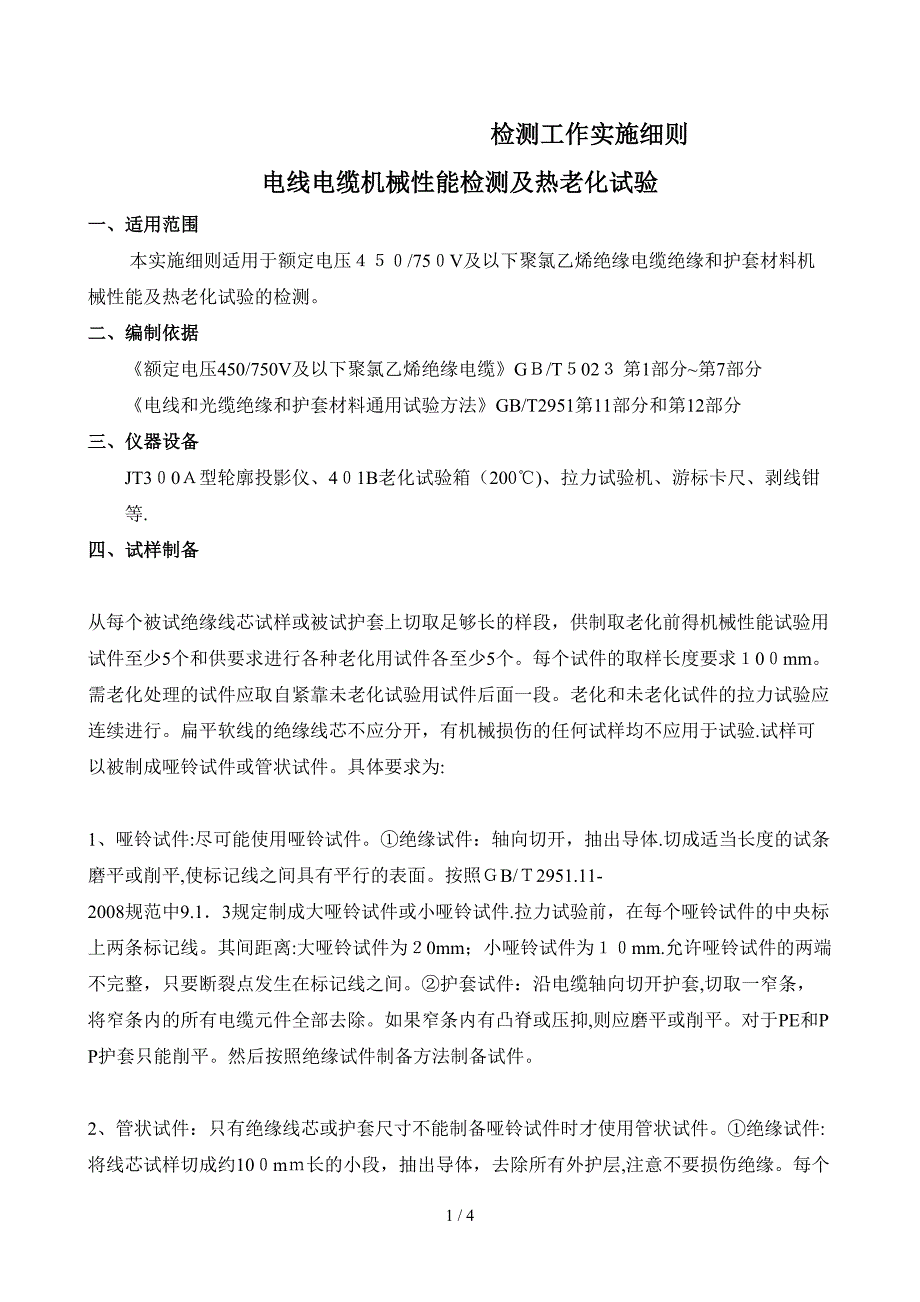 检测工作实施细则

电线电缆机械性能检测及热老化试验

一、适用范围

本实施细则适用于额定电压４５０/75０V及以下聚氯乙烯绝缘电缆绝缘和护套材料机械性能及热老化试验的检测。

二、编制依据

《额定电压450/750V及以下聚氯乙烯绝缘电缆》ＧＢ/Ｔ５02３ 第1部分~第7部分

《电线和光缆绝缘和护套材料通用试验方法》GB/T2951第11部分和第12部分

三、仪器设备

JT3００A型轮廓投影仪、4０1B老化试验箱（200℃)、拉力试验机、游标卡尺、剥线钳等.

四、试样制备

从每个被试绝缘线芯试样或被试护套上切取足够长的样段，供制取老化前得机械性能试验用试件至少5个和供要求进行各种老化用试件各至少5个。每个试件的取样长度要求１００mm。需老化处理的试件应取自紧靠未老化试验用试件后面一段。老化和未老化试件的拉力试验应连续进行。扁平软线的绝缘线芯不应分开，有机械损伤的任何试样均不应用于试验.试样可以被制成哑铃试件或管状试件。具体要求为:

1、哑铃试件:尽可能使用哑铃试件。①绝缘试件：轴向切开，抽出导体.切成适当长度的试条磨平或削平,使标记线之间具有平行的表面。按照ＧB/Ｔ2951.11-2008规范中9.1．3规定制成大哑铃试件或小哑铃试件.拉力试验前，在每个哑铃试件的中央标上两条标记线。其间距离:大哑铃试件为２0mm；小哑铃试件为１０mm.允许哑铃试件的两端不完整，只要断裂点发生在标记线之间。②护套试件：沿电缆轴向切开护套,切取一窄条，将窄条内的所有电缆元件全部去除。如果窄条内有凸脊或压抑,则应磨平或削平。对于PE和PP护套只能削平。然后按照绝缘试件制备方法制备试件。

2、管状试件：只有绝缘线芯或护套尺寸不能制备哑铃试件时才使用管状试件。①绝缘试件:将线芯试样切成约10０mｍ长的小段，抽出导体，去除所有外护层,注意不要损伤绝缘。每个

1 / 4